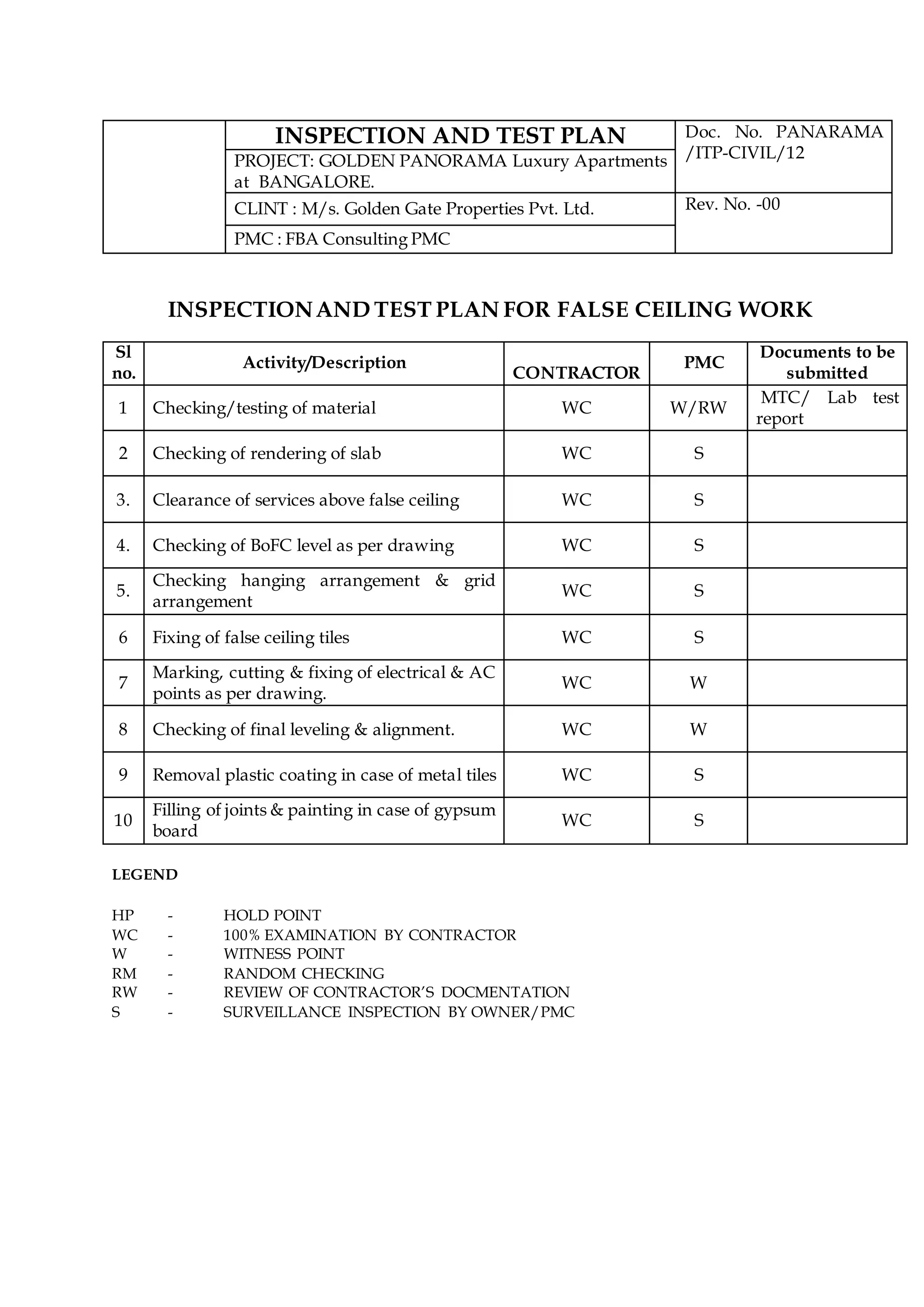 |  | INSPECTION AND TEST PLAN | Doc. No. PANARAMA /ITP-CIVIL/12 |
|---|---|---|
|  | PROJECT: GOLDEN PANORAMA Luxury Apartments at BANGALORE. |  |
|  | CLINT : M/s. Golden Gate Properties Pvt. Ltd. | Rev. No. -00 |
|  | PMC : FBA Consulting PMC |  |

INSPECTION AND TEST PLAN FOR FALSE CEILING WORK

| Sl no. | Activity/Description | CONTRACTOR | PMC | Documents to be submitted |
|---|---|---|---|---|
| 1 | Checking/testing of material | WC | W/RW | MTC/ Lab test report |
| 2 | Checking of rendering of slab | WC | S |  |
| 3. | Clearance of services above false ceiling | WC | S |  |
| 4. | Checking of BoFC level as per drawing | WC | S |  |
| 5. | Checking hanging arrangement & grid arrangement | WC | S |  |
| 6 | Fixing of false ceiling tiles | WC | S |  |
| 7 | Marking, cutting & fixing of electrical & AC points as per drawing. | WC | W |  |
| 8 | Checking of final leveling & alignment. | WC | W |  |
| 9 | Removal plastic coating in case of metal tiles | WC | S |  |
| 10 | Filling of joints & painting in case of gypsum board | WC | S |  |

LEGEND

HP - HOLD POINT
WC - 100% EXAMINATION BY CONTRACTOR
W - WITNESS POINT
RM - RANDOM CHECKING
RW - REVIEW OF CONTRACTOR'S DOCMENTATION
S - SURVEILLANCE INSPECTION BY OWNER/PMC